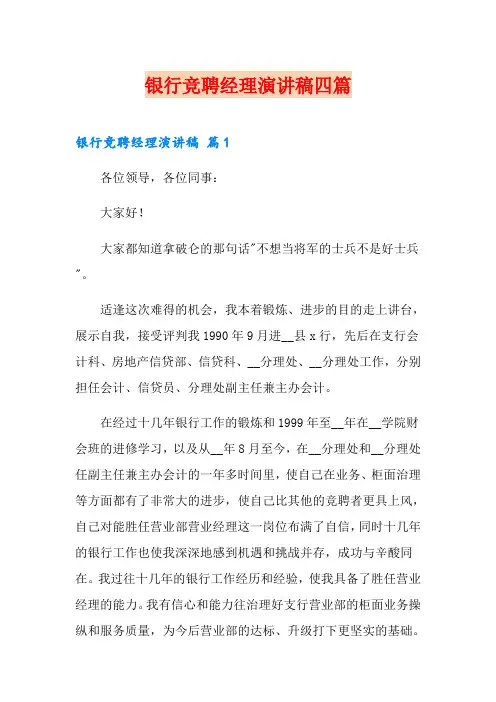 银行竞聘经理演讲稿四篇

银行竞聘经理演讲稿 篇1

各位领导，各位同事：

大家好！

大家都知道拿破仑的那句话"不想当将军的士兵不是好士兵"。

适逢这次难得的机会，我本着锻炼、进步的目的走上讲台，展示自我，接受评判我1990年9月进__县x行，先后在支行会计科、房地产信贷部、信贷科、__分理处、__分理处工作，分别担任会计、信贷员、分理处副主任兼主办会计。

在经过十几年银行工作的锻炼和1999年至__年在__学院财会班的进修学习，以及从__年8月至今，在__分理处和__分理处任副主任兼主办会计的一年多时间里，使自己在业务、柜面治理等方面都有了非常大的进步，使自己比其他的竞聘者更具上风，自己对能胜任营业部营业经理这一岗位布满了自信，同时十几年的银行工作也使我深深地感到机遇和挑战并存，成功与辛酸同在。我过往十几年的银行工作经历和经验，使我具备了胜任营业经理的能力。我有信心和能力往治理好支行营业部的柜面业务操纵和服务质量，为今后营业部的达标、升级打下更坚实的基础。